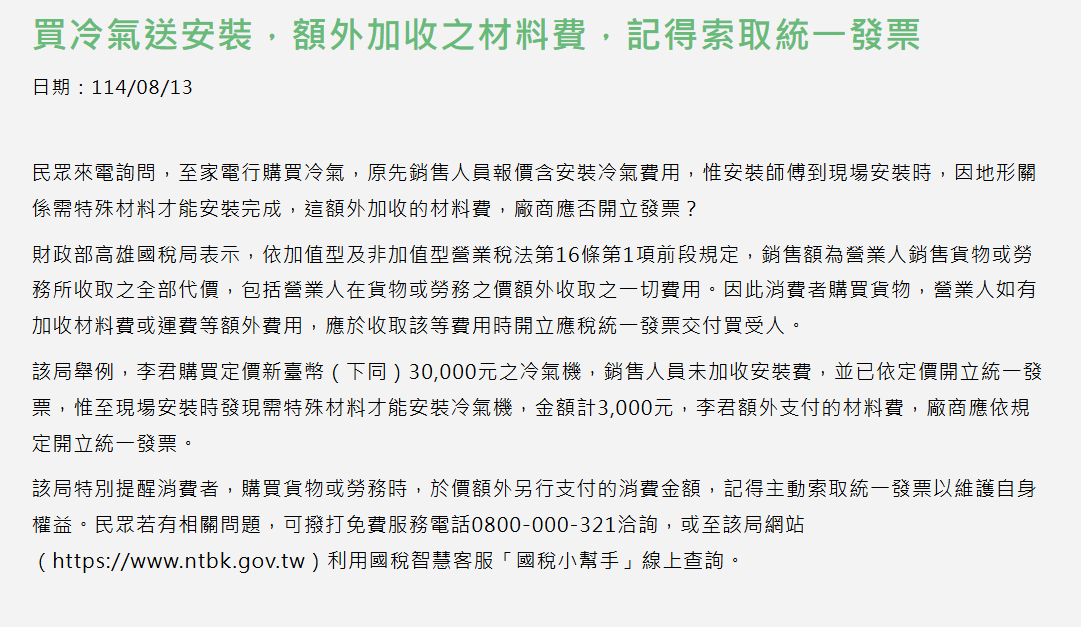 買冷氣送安裝，額外加收之材料費，記得索取統一發票

日期：114/08/13

民眾來電詢問，至家電行購買冷氣，原先銷售人員報價含安裝冷氣費用，惟安裝師傅到現場安裝時，因地形關係需特殊材料才能安裝完成，這額外加收的材料費，廠商應否開立發票？

財政部高雄國稅局表示，依加值型及非加值型營業稅法第16條第1項前段規定，銷售額為營業人銷售貨物或勞務所收取之全部代價，包括營業人在貨物或勞務之價額外收取之一切費用。因此消費者購買貨物，營業人如有加收材料費或運費等額外費用，應於收取該等費用時開立應稅統一發票交付買受人。

該局舉例，李君購買定價新臺幣（下同）30,000元之冷氣機，銷售人員未加收安裝費，並已依定價開立統一發票，惟至現場安裝時發現需特殊材料才能安裝冷氣機，金額計3,000元，李君額外支付的材料費，廠商應依規定開立統一發票。

該局特別提醒消費者，購買貨物或勞務時，於價額外另行支付的消費金額，記得主動索取統一發票以維護自身權益。民眾若有相關問題，可撥打免費服務電話0800-000-321洽詢，或至該局網站（https://www.ntbk.gov.tw）利用國稅智慧客服「國稅小幫手」線上查詢。